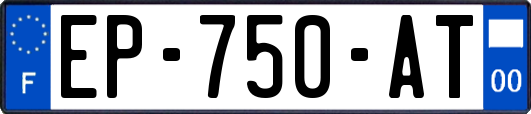 F
EP-750-AT
00